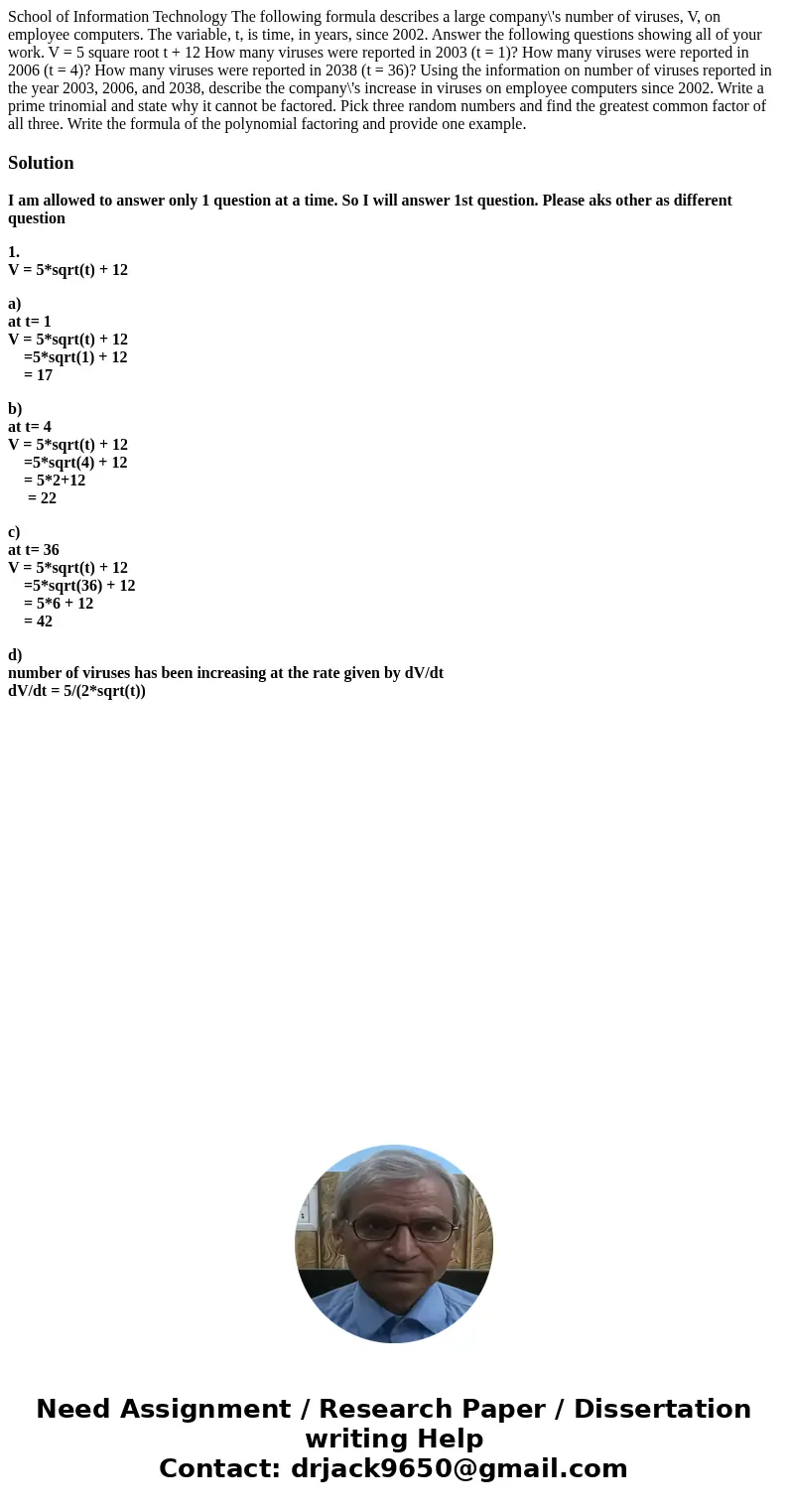 School of Information Technology The following formula describes a large company\'s number of viruses, V, on employee computers. The variable, t, is time, in years, since 2002. Answer the following questions showing all of your work. V = 5 square root t + 12 How many viruses were reported in 2003 (t = 1)? How many viruses were reported in 2006 (t = 4)? How many viruses were reported in 2038 (t = 36)? Using the information on number of viruses reported in the year 2003, 2006, and 2038, describe the company\'s increase in viruses on employee computers since 2002. Write a prime trinomial and state why it cannot be factored. Pick three random numbers and find the greatest common factor of all three. Write the formula of the polynomial factoring and provide one example.

Solution

I am allowed to answer only 1 question at a time. So I will answer 1st question. Please aks other as different question

1.
V = 5*sqrt(t) + 12

a)
at t= 1
V = 5*sqrt(t) + 12
=5*sqrt(1) + 12
= 17

b)
at t= 4
V = 5*sqrt(t) + 12
=5*sqrt(4) + 12
= 5*2+12
= 22

c)
at t= 36
V = 5*sqrt(t) + 12
=5*sqrt(36) + 12
= 5*6 + 12
= 42

d)
number of viruses has been increasing at the rate given by dV/dt
dV/dt = 5/(2*sqrt(t))

Need Assignment / Research Paper / Dissertation writing Help
Contact: drjack9650@gmail.com